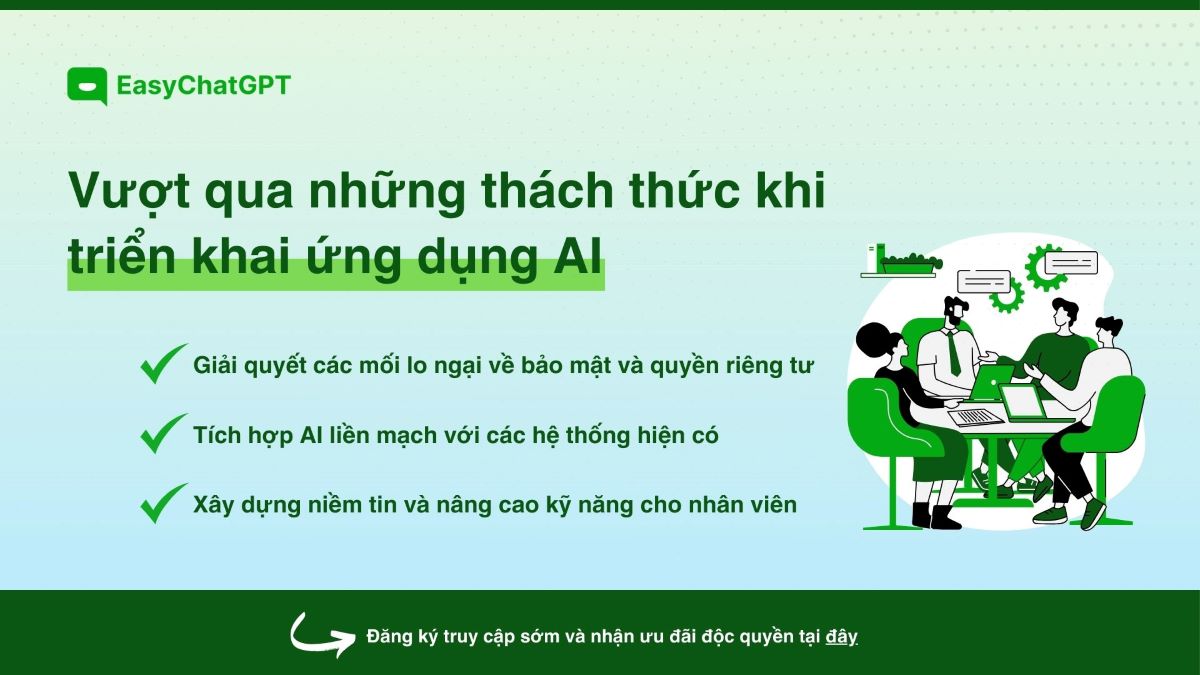 EasyChatGPT

Vượt qua những thách thức khi triển khai ứng dụng AI

Giải quyết các mối lo ngại về bảo mật và quyền riêng tư

Tích hợp AI liền mạch với các hệ thống hiện có

Xây dựng niềm tin và nâng cao kỹ năng cho nhân viên

Đăng ký truy cập sớm và nhận ưu đãi độc quyền tại đây